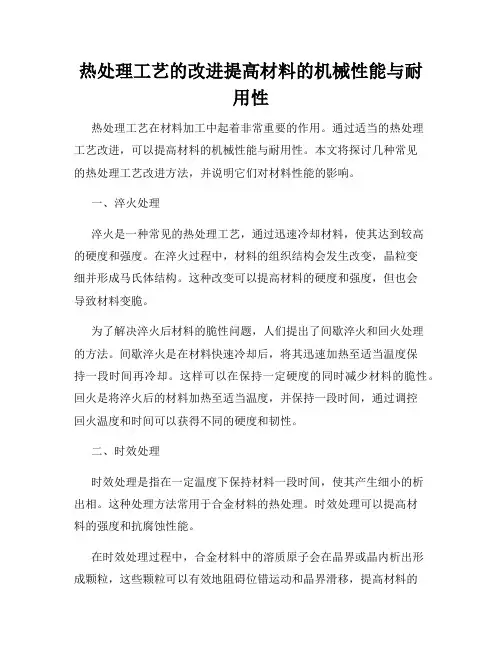 热处理工艺的改进提高材料的机械性能与耐用性

热处理工艺在材料加工中起着非常重要的作用。通过适当的热处理工艺改进，可以提高材料的机械性能与耐用性。本文将探讨几种常见的热处理工艺改进方法，并说明它们对材料性能的影响。

一、淬火处理

淬火是一种常见的热处理工艺，通过迅速冷却材料，使其达到较高的硬度和强度。在淬火过程中，材料的组织结构会发生改变，晶粒变细并形成马氏体结构。这种改变可以提高材料的硬度和强度，但也会导致材料变脆。

为了解决淬火后材料的脆性问题，人们提出了间歇淬火和回火处理的方法。间歇淬火是在材料快速冷却后，将其迅速加热至适当温度保持一段时间再冷却。这样可以在保持一定硬度的同时减少材料的脆性。回火是将淬火后的材料加热至适当温度，并保持一段时间，通过调控回火温度和时间可以获得不同的硬度和韧性。

二、时效处理

时效处理是指在一定温度下保持材料一段时间，使其产生细小的析出相。这种处理方法常用于合金材料的热处理。时效处理可以提高材料的强度和抗腐蚀性能。

在时效处理过程中，合金材料中的溶质原子会在晶界或晶内析出形成颗粒，这些颗粒可以有效地阻碍位错运动和晶界滑移，提高材料的